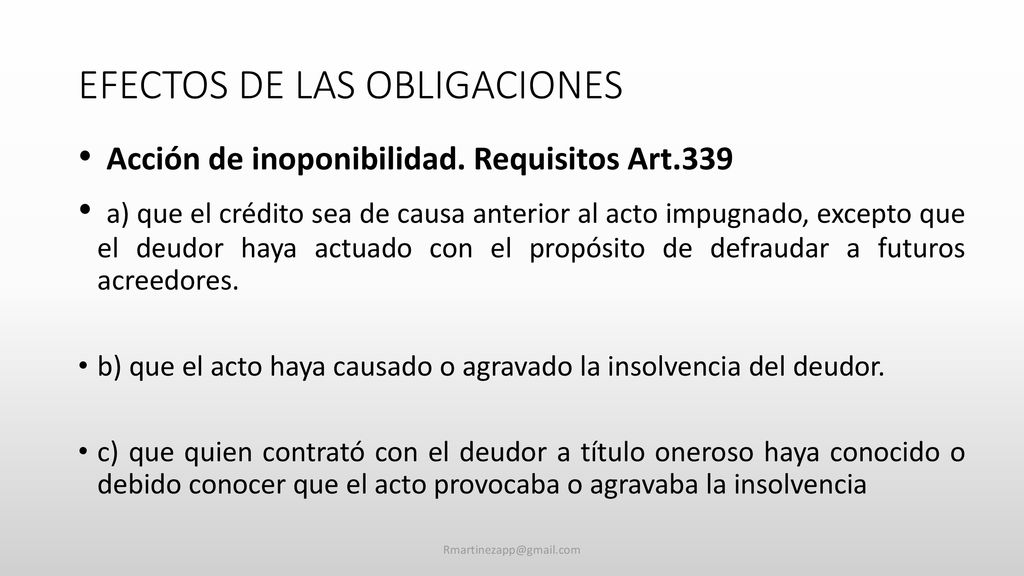 EFECTOS DE LAS OBLIGACIONES

• Acción de inoponibilidad. Requisitos Art.339

• a) que el crédito sea de causa anterior al acto impugnado, excepto que el deudor haya actuado con el propósito de defraudar a futuros acreedores.

• b) que el acto haya causado o agravado la insolvencia del deudor.

• c) que quien contrató con el deudor a título oneroso haya conocido o debido conocer que el acto provocaba o agravaba la insolvencia

Rmartinezapp@gmail.com